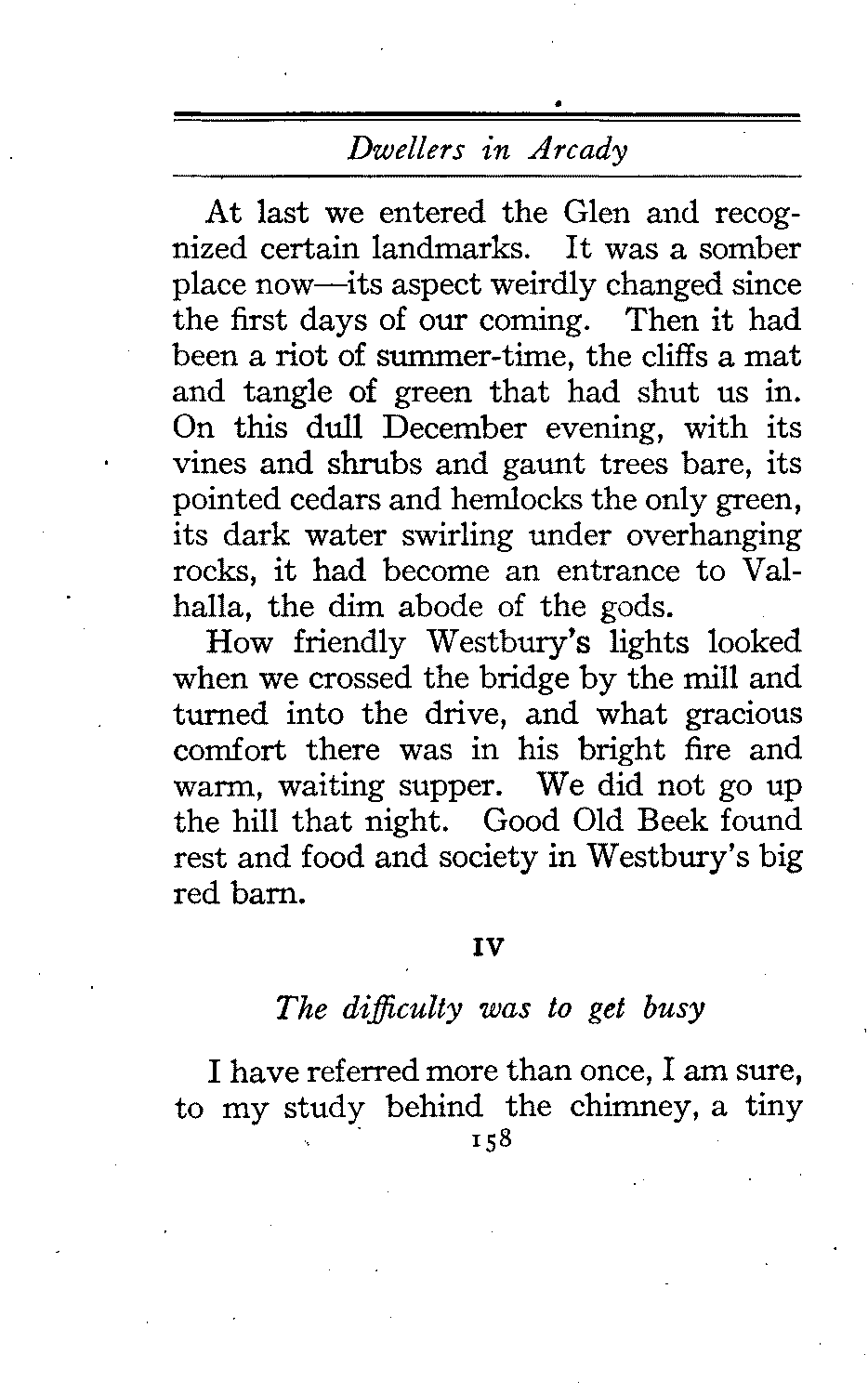 Dwellers in Arcady

At last we entered the Glen and recognized certain landmarks. It was a somber place now—its aspect weirdly changed since the first days of our coming. Then it had been a riot of summer-time, the cliffs a mat and tangle of green that had shut us in. On this dull December evening, with its vines and shrubs and gaunt trees bare, its pointed cedars and hemlocks the only green, its dark water swirling under overhanging rocks, it had become an entrance to Valhalla, the dim abode of the gods.

How friendly Westbury's lights looked when we crossed the bridge by the mill and turned into the drive, and what gracious comfort there was in his bright fire and warm, waiting supper. We did not go up the hill that night. Good Old Beek found rest and food and society in Westbury's big red barn.

IV

The difficulty was to get busy

I have referred more than once, I am sure, to my study behind the chimney, a tiny

158